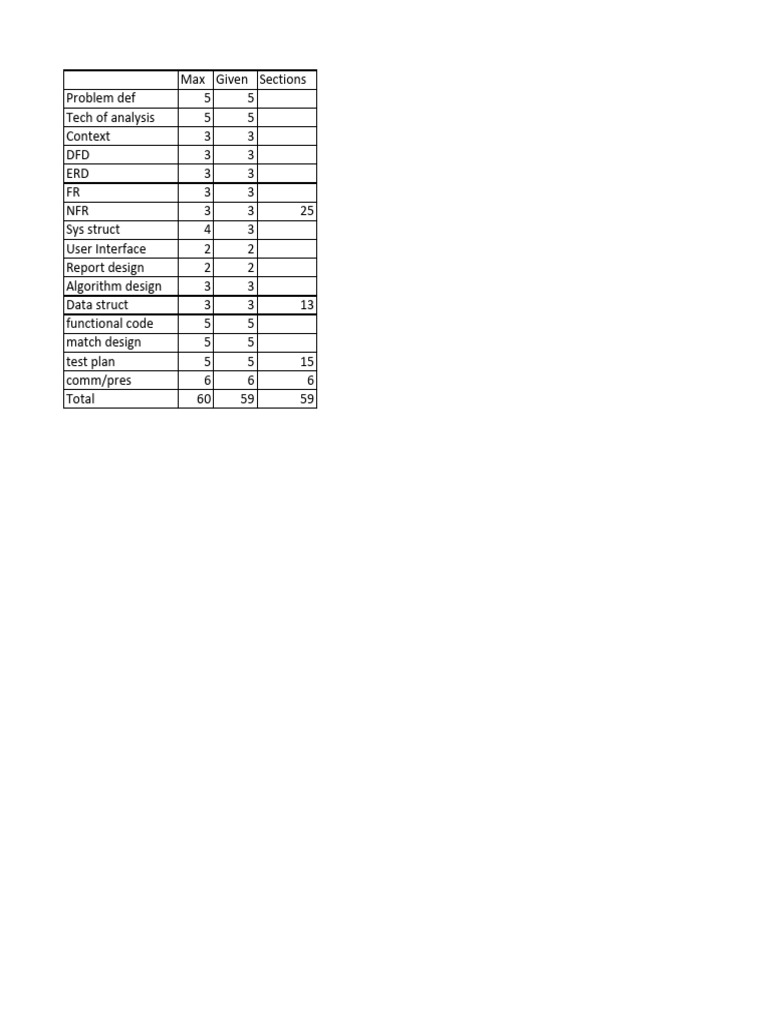 | | Max | Given | Sections |
|---|---|---|---|
| Problem def | 5 | 5 | |
| Tech of analysis | 5 | 5 | |
| Context | 3 | 3 | |
| DFD | 3 | 3 | |
| ERD | 3 | 3 | |
| FR | 3 | 3 | |
| NFR | 3 | 3 | 25 |
| Sys struct | 4 | 3 | |
| User Interface | 2 | 2 | |
| Report design | 2 | 2 | |
| Algorithm design | 3 | 3 | |
| Data struct | 3 | 3 | 13 |
| functional code | 5 | 5 | |
| match design | 5 | 5 | |
| test plan | 5 | 5 | 15 |
| comm/pres | 6 | 6 | 6 |
| Total | 60 | 59 | 59 |